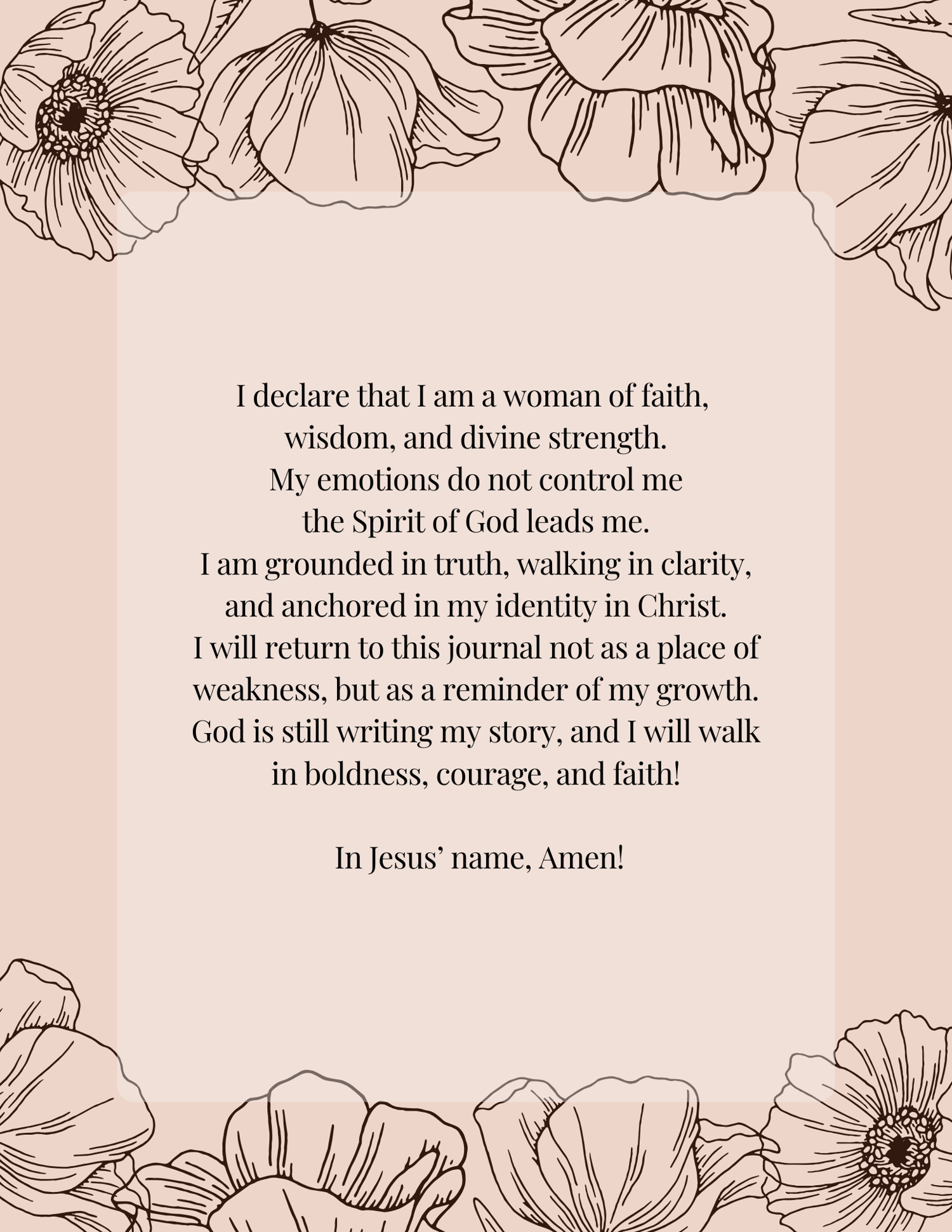 I declare that I am a woman of faith, wisdom, and divine strength.
My emotions do not control me
the Spirit of God leads me.
I am grounded in truth, walking in clarity, and anchored in my identity in Christ.
I will return to this journal not as a place of weakness, but as a reminder of my growth.
God is still writing my story, and I will walk in boldness, courage, and faith!

In Jesus’ name, Amen!